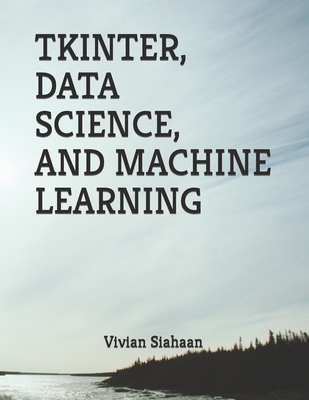 TKINTER, DATA SCIENCE, AND MACHINE LEARNING

Vivian Siahaan